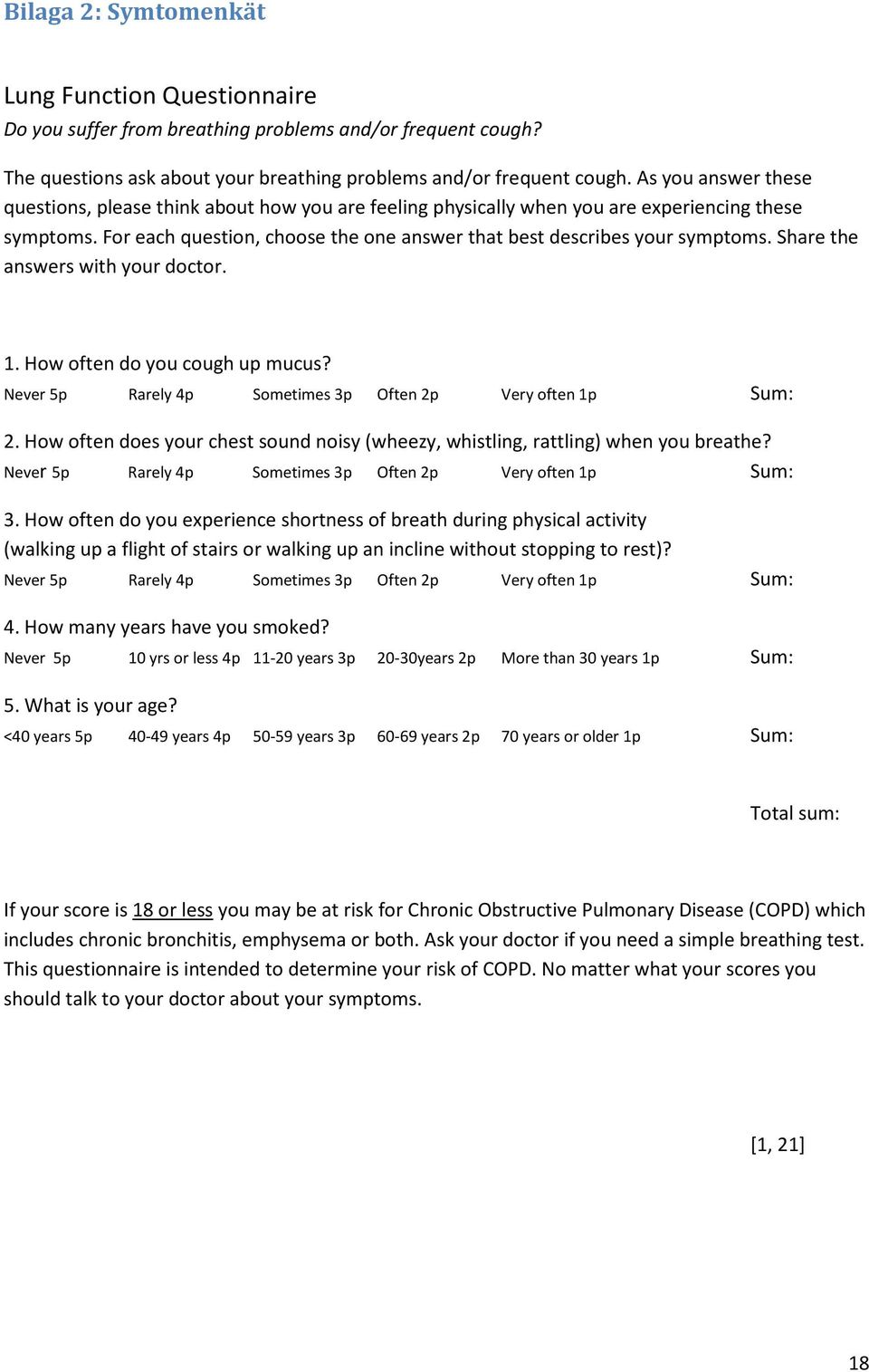 Bilaga 2: Symtomenkät

Lung Function Questionnaire
Do you suffer from breathing problems and/or frequent cough?

The questions ask about your breathing problems and/or frequent cough. As you answer these questions, please think about how you are feeling physically when you are experiencing these symptoms. For each question, choose the one answer that best describes your symptoms. Share the answers with your doctor.

1. How often do you cough up mucus?
Never 5p Rarely 4p Sometimes 3p Often 2p Very often 1p Sum:

2. How often does your chest sound noisy (wheezy, whistling, rattling) when you breathe?
Never 5p Rarely 4p Sometimes 3p Often 2p Very often 1p Sum:

3. How often do you experience shortness of breath during physical activity (walking up a flight of stairs or walking up an incline without stopping to rest)?
Never 5p Rarely 4p Sometimes 3p Often 2p Very often 1p Sum:

4. How many years have you smoked?
Never 5p 10 yrs or less 4p 11-20 years 3p 20-30years 2p More than 30 years 1p Sum:

5. What is your age?
<40 years 5p 40-49 years 4p 50-59 years 3p 60-69 years 2p 70 years or older 1p Sum:

Total sum:

If your score is 18 or less you may be at risk for Chronic Obstructive Pulmonary Disease (COPD) which includes chronic bronchitis, emphysema or both. Ask your doctor if you need a simple breathing test. This questionnaire is intended to determine your risk of COPD. No matter what your scores you should talk to your doctor about your symptoms.

[1, 21]

18